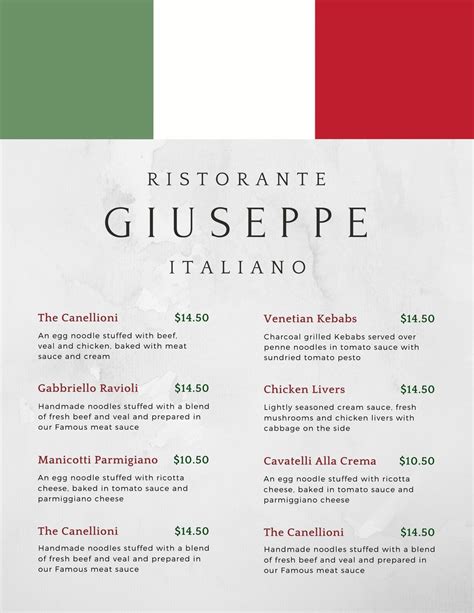 RISTORANTE

GIUSEPPE

ITALIANO

The Canellioni $14.50

An egg noodle stuffed with beef, veal and chicken, baked with meat sauce and cream

Gabbriello Ravioli $14.50

Handmade noodles stuffed with a blend of fresh beef and veal and prepared in our Famous meat sauce

Manicotti Parmigiano $10.50

An egg noodle stuffed with ricotta cheese, baked in tomato sauce and parmiggiano cheese

The Canellioni $14.50

Handmade noodles stuffed with a blend of fresh beef and veal and prepared in our Famous meat sauce

Venetian Kebabs $14.50

Charcoal grilled Kebabs served over penne noodles in tomato sauce with sundried tomato pesto

Chicken Livers $14.50

Lightly seasoned cream sauce, fresh mushrooms and chicken livers with cabbage on the side

Cavatelli Alla Crema $10.50

An egg noodle stuffed with ricotta cheese, baked in tomato sauce and parmiggiano cheese

The Canellioni $14.50

Handmade noodles stuffed with a blend of fresh beef and veal and prepared in our Famous meat sauce